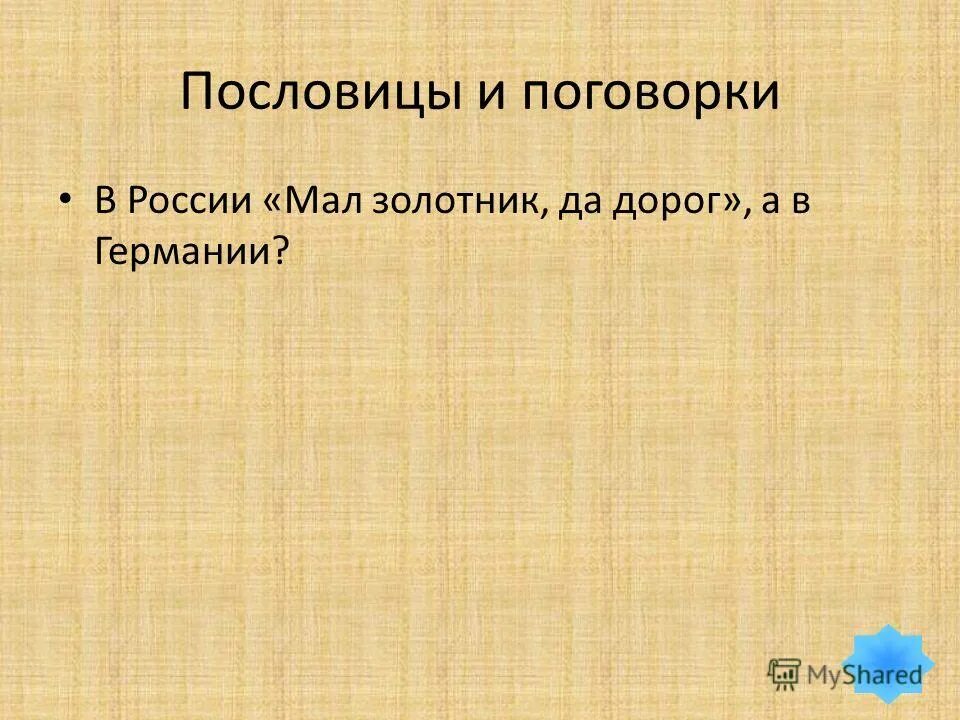 Пословицы и поговорки

• В России «Мал золотник, да дорог», а в Германии?

MyShared